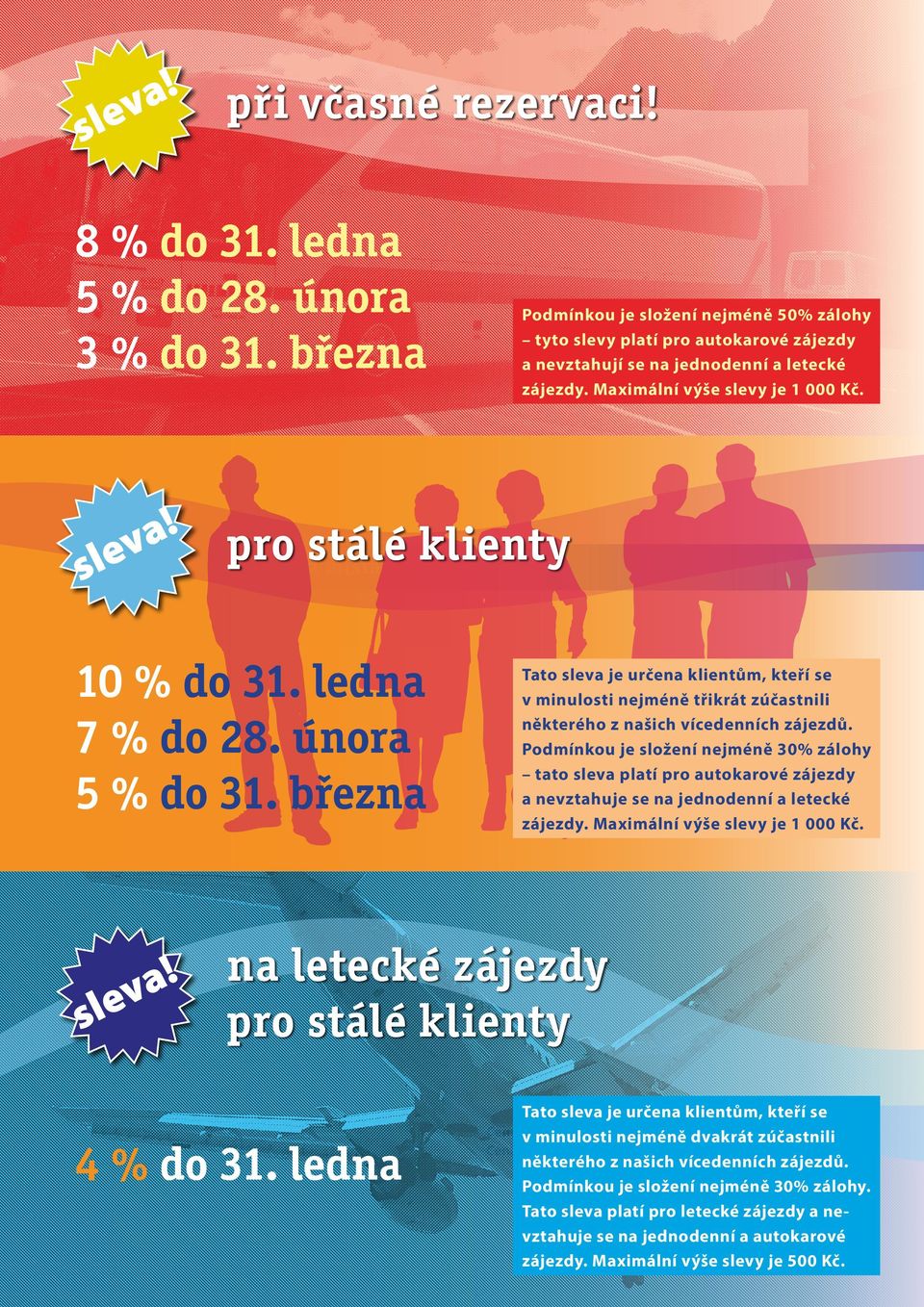 sleva!

při včasné rezervaci!

8 % do 31. ledna
5 % do 28. února
3 % do 31. března

Podmínkou je složení nejméně 50% zálohy – tyto slevy platí pro autokarové zájezdy a nevztahují se na jednodenní a letecké zájezdy. Maximální výše slevy je 1 000 Kč.

sleva!

pro stálé klienty

10 % do 31. ledna
7 % do 28. února
5 % do 31. března

Tato sleva je určena klientům, kteří se v minulosti nejméně třikrát zúčastnili některého z našich vícedenních zájezdů. Podmínkou je složení nejméně 30% zálohy – tato sleva platí pro autokarové zájezdy a nevztahuje se na jednodenní a letecké zájezdy. Maximální výše slevy je 1 000 Kč.

sleva!

na letecké zájezdy
pro stálé klienty

4 % do 31. ledna

Tato sleva je určena klientům, kteří se v minulosti nejméně dvakrát zúčastnili některého z našich vícedenních zájezdů. Podmínkou je složení nejméně 30% zálohy. Tato sleva platí pro letecké zájezdy a nevztahuje se na jednodenní a autokarové zájezdy. Maximální výše slevy je 500 Kč.